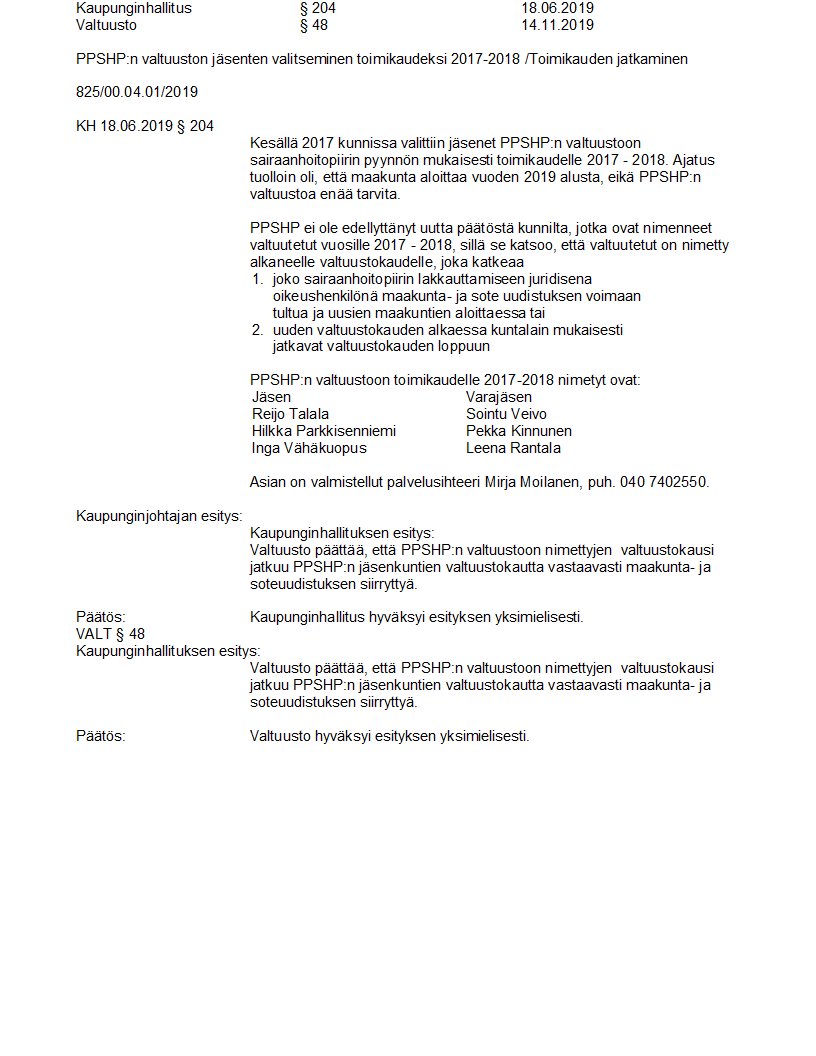 | Kaupunginhallitus | § 204 | 18.06.2019 |
|---|---|---|
| Valtuusto | § 48 | 14.11.2019 |

PPSHP:n valtuuston jäsenten valitseminen toimikaudeksi 2017-2018 /Toimikauden jatkaminen

825/00.04.01/2019

KH 18.06.2019 § 204

Kesällä 2017 kunnissa valittiin jäsenet PPSHP:n valtuustoon sairaanhoitopiirin pyynnön mukaisesti toimikaudelle 2017 - 2018. Ajatus tuolloin oli, että maakunta aloittaa vuoden 2019 alusta, eikä PPSHP:n valtuustoa enää tarvita.

PPSHP ei ole edellyttänyt uutta päätöstä kunnilta, jotka ovat nimenneet valtuutetut vuosille 2017 - 2018, sillä se katsoo, että valtuutetut on nimetty alkaneelle valtuustokaudelle, joka katkeaa
1. joko sairaanhoitopiirin lakkauttamiseen juridisena oikeushenkilönä maakunta- ja sote uudistuksen voimaan tultua ja uusien maakuntien aloittaessa tai
2. uuden valtuustokauden alkaessa kuntalain mukaisesti jatkavat valtuustokauden loppuun

PPSHP:n valtuustoon toimikaudelle 2017-2018 nimetyt ovat:

| Jäsen | Varajäsen |
|---|---|
| Reijo Talala | Sointu Veivo |
| Hilkka Parkkisenniemi | Pekka Kinnunen |
| Inga Vähäkuopus | Leena Rantala |

Asian on valmistellut palvelusihteeri Mirja Moilanen, puh. 040 7402550.

Kaupunginjohtajan esitys:
Kaupunginhallituksen esitys:
Valtuusto päättää, että PPSHP:n valtuustoon nimettyjen valtuustokausi jatkuu PPSHP:n jäsenkuntien valtuustokautta vastaavasti maakunta- ja soteuudistuksen siirryttyä.

Päätös: Kaupunginhallitus hyväksyi esityksen yksimielisesti.

VALT § 48
Kaupunginhallituksen esitys:
Valtuusto päättää, että PPSHP:n valtuustoon nimettyjen valtuustokausi jatkuu PPSHP:n jäsenkuntien valtuustokautta vastaavasti maakunta- ja soteuudistuksen siirryttyä.

Päätös: Valtuusto hyväksyi esityksen yksimielisesti.